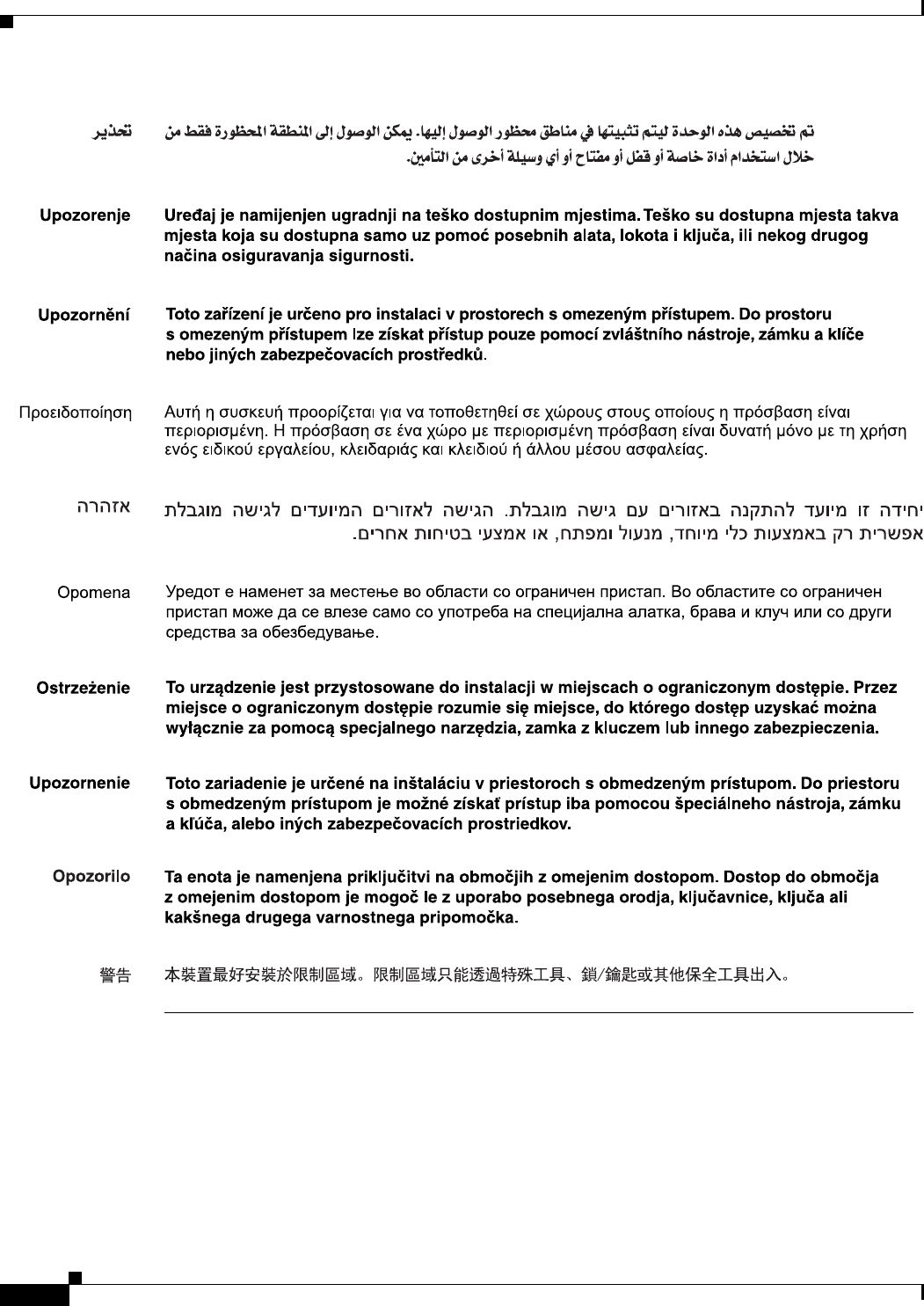 تحذير تم تخصيص هذه الوحدة ليتم تثبيتها في مناطق محظور الوصول إليها. يمكن الوصول إلى المنطقة المحظورة فقط من خلال استخدام أداة خاصة أو قفل أو مفتاح أو أي وسيلة أخرى من التأمين.

Upozorenje Uređaj je namijenjen ugradnji na teško dostupnim mjestima. Teško su dostupna mjesta takva mjesta koja su dostupna samo uz pomoć posebnih alata, lokota i ključa, ili nekog drugog načina osiguravanja sigurnosti.

Upozornění Toto zařízení je určeno pro instalaci v prostorech s omezeným přístupem. Do prostoru s omezeným přístupem lze získat přístup pouze pomocí zvláštního nástroje, zámku a klíče nebo jiných zabezpečovacích prostředků.

Προειδοποίηση Αυτή η συσκευή προορίζεται για να τοποθετηθεί σε χώρους στους οποίους η πρόσβαση είναι περιορισμένη. Η πρόσβαση σε ένα χώρο με περιορισμένη πρόσβαση είναι δυνατή μόνο με τη χρήση ενός ειδικού εργαλείου, κλειδαριάς και κλειδιού ή άλλου μέσου ασφαλείας.

אזהרה יחידה זו מיועד להתקנה באזורים עם גישה מוגבלת. הגישה לאזורים המיועדים לגישה מוגבלת אפשרית רק באמצעות כלי מיוחד, מנעול ומפתח, או אמצעי בטיחות אחרים.

Opomena Уредот е наменет за местење во области со ограничен пристап. Во областите со ограничен пристап може да се влезе само со употреба на специјална алатка, брава и клуч или со други средства за обезбедување.

Ostrzeżenie To urządzenie jest przystosowane do instalacji w miejscach o ograniczonym dostępie. Przez miejsce o ograniczonym dostępie rozumie się miejsce, do którego dostęp uzyskać można wyłącznie za pomocą specjalnego narzędzia, zamka z kluczem lub innego zabezpieczenia.

Upozornenie Toto zariadenie je určené na inštaláciu v priestoroch s obmedzeným prístupom. Do priestoru s obmedzeným prístupom je možné získať prístup iba pomocou špeciálneho nástroja, zámku a kľúča, alebo iných zabezpečovacích prostriedkov.

Opozorilo Ta enota je namenjena priključitvi na območjih z omejenim dostopom. Dostop do območja z omejenim dostopom je mogoč le z uporabo posebnega orodja, ključavnice, ključa ali kakšnega drugega varnostnega pripomočka.

警告 本裝置最好安裝於限制區域。限制區域只能透過特殊工具、鎖/鑰匙或其他保全工具出入。